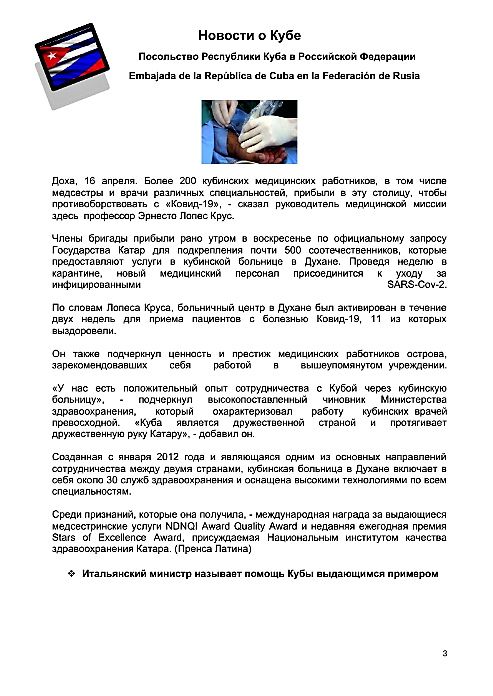 Новости о Кубе

Посольство Республики Куба в Российской Федерации

Embajada de la República de Cuba en la Federación de Rusia

Доха, 16 апреля. Более 200 кубинских медицинских работников, в том числе медсестры и врачи различных специальностей, прибыли в эту столицу, чтобы противоборствовать с «Ковид-19», - сказал руководитель медицинской миссии здесь профессор Эрнесто Лопес Крус.

Члены бригады прибыли рано утром в воскресенье по официальному запросу Государства Катар для подкрепления почти 500 соотечественников, которые предоставляют услуги в кубинской больнице в Духане. Проведя неделю в карантине, новый медицинский персонал присоединится к уходу за инфицированными SARS-Cov-2.

По словам Лопеса Круса, больничный центр в Духане был активирован в течение двух недель для приема пациентов с болезнью Ковид-19, 11 из которых выздоровели.

Он также подчеркнул ценность и престиж медицинских работников острова, зарекомендовавших себя работой в вышеупомянутом учреждении.

«У нас есть положительный опыт сотрудничества с Кубой через кубинскую больницу», - подчеркнул высокопоставленный чиновник Министерства здравоохранения, который охарактеризовал работу кубинских врачей превосходной. «Куба является дружественной страной и протягивает дружественную руку Катару», - добавил он.

Созданная с января 2012 года и являющаяся одним из основных направлений сотрудничества между двумя странами, кубинская больница в Духане включает в себя около 30 служб здравоохранения и оснащена высокими технологиями по всем специальностям.

Среди признаний, которые она получила, - международная награда за выдающиеся медсестринские услуги NDNQI Award Quality Award и недавняя ежегодная премия Stars of Excellence Award, присуждаемая Национальным институтом качества здравоохранения Катара. (Пренса Латина)

❖ Итальянский министр называет помощь Кубы выдающимся примером

3